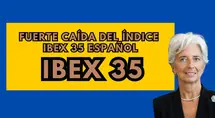 FUERTE CAÍDA DEL ÍNDICE IBEX 35 ESPAÑOL

IBEX 35